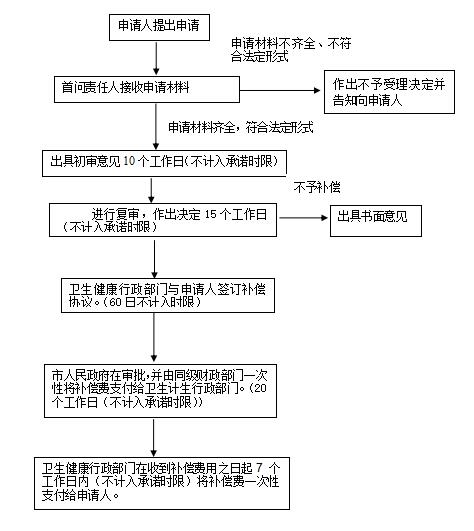 申请人提出申请

申请材料不齐全、不符合法定形式

首问责任人接收申请材料

作出不予受理决定并告知向申请人

申请材料齐全，符合法定形式

出具初审意见 10 个工作日(不计入承诺时限)

不予补偿

进行复审，作出决定 15 个工作日（不计入承诺时限）

出具书面意见

卫生健康行政部门与申请人签订补偿协议。(60 日不计入时限)

市人民政府在审批,并由同级财政部门一次性将补偿费支付给卫生计生行政部门。(20 个工作日（不计入承诺时限))

卫生健康行政部门在收到补偿费用之日起 7 个工作日内（不计入承诺时限）将补偿费一次性支付给申请人。